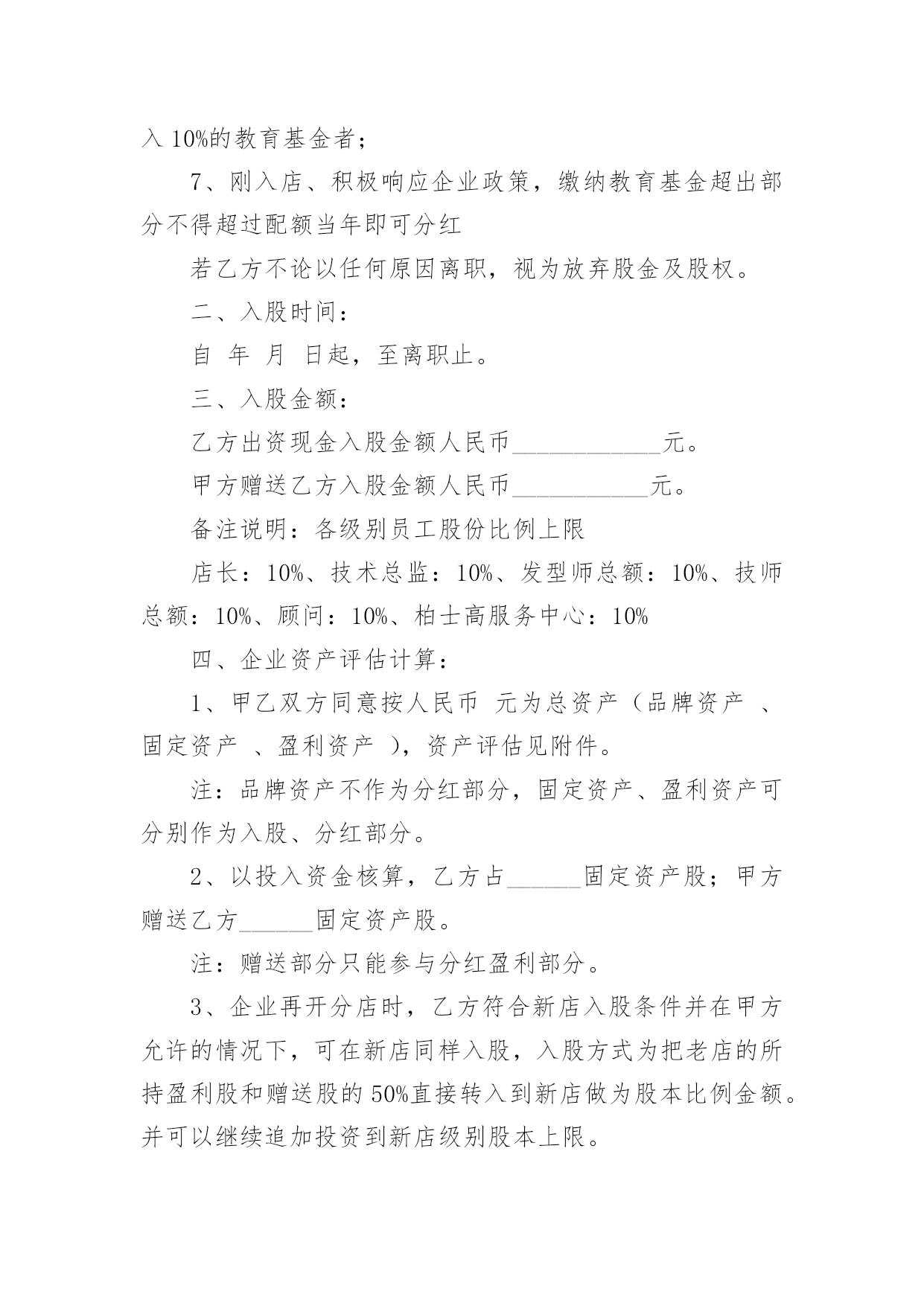 入 10%的教育基金者；

7、刚入店、积极响应企业政策，缴纳教育基金超出部分不得超过配额当年即可分红

若乙方不论以任何原因离职，视为放弃股金及股权。

二、入股时间：

自 年 月 日起，至离职止。

三、入股金额：

乙方出资现金入股金额人民币____________元。

甲方赠送乙方入股金额人民币___________元。

备注说明：各级别员工股份比例上限

店长：10%、技术总监：10%、发型师总额：10%、技师总额：10%、顾问：10%、柏士高服务中心：10%

四、企业资产评估计算：

1、甲乙双方同意按人民币 元为总资产（品牌资产 、固定资产 、盈利资产 ），资产评估见附件。

注：品牌资产不作为分红部分，固定资产、盈利资产可分别作为入股、分红部分。

2、以投入资金核算，乙方占______固定资产股；甲方赠送乙方______固定资产股。

注：赠送部分只能参与分红盈利部分。

3、企业再开分店时，乙方符合新店入股条件并在甲方允许的情况下，可在新店同样入股，入股方式为把老店的所持盈利股和赠送股的 50%直接转入到新店做为股本比例金额。并可以继续追加投资到新店级别股本上限。